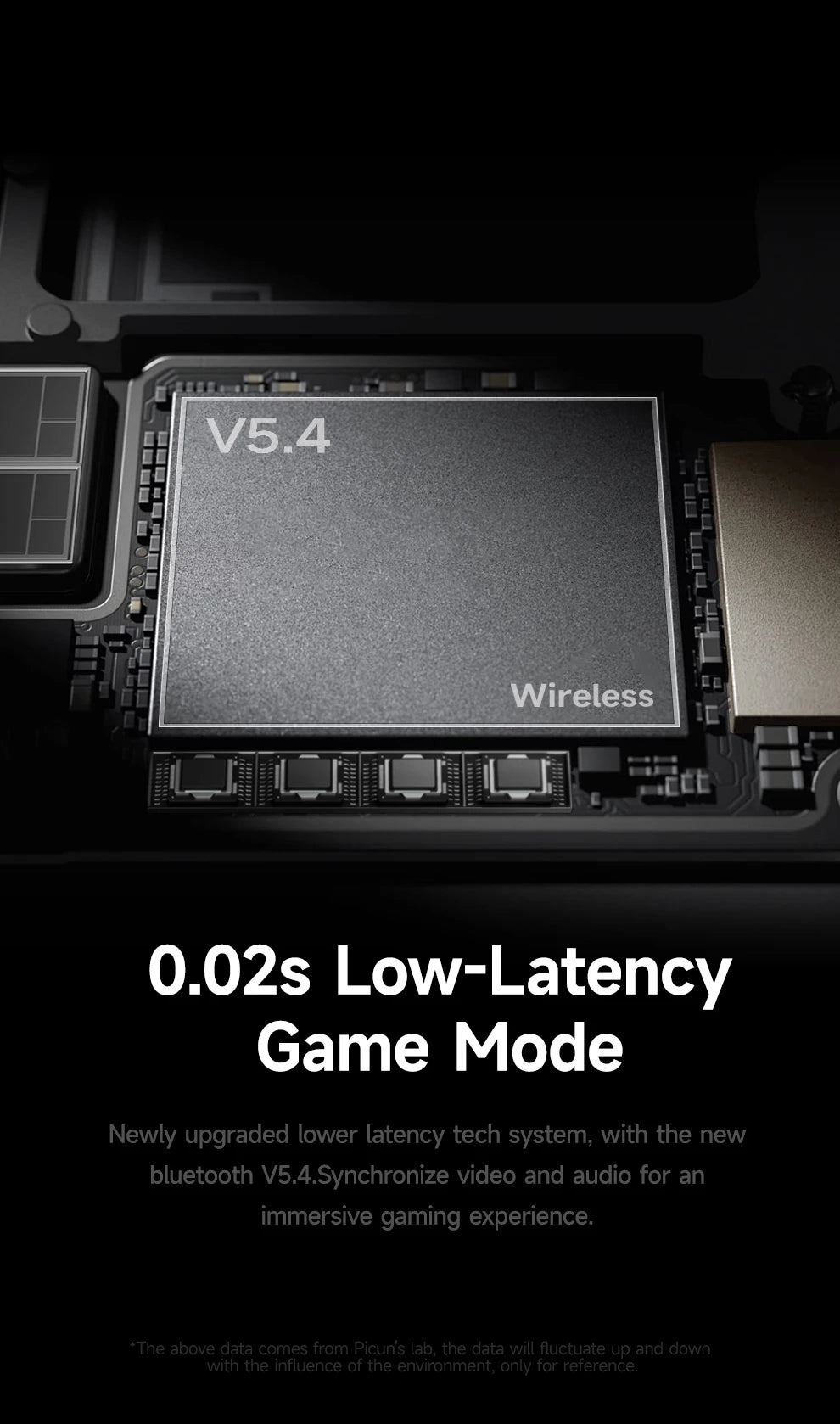 V5.4

Wireless

0.02s Low-Latency Game Mode

Newly upgraded lower latency tech system, with the new bluetooth V5.4.Synchronize video and audio for an immersive gaming experience.

*The above data comes from Picun's lab, the data will fluctuate up and down with the influence of the environment, only for reference.